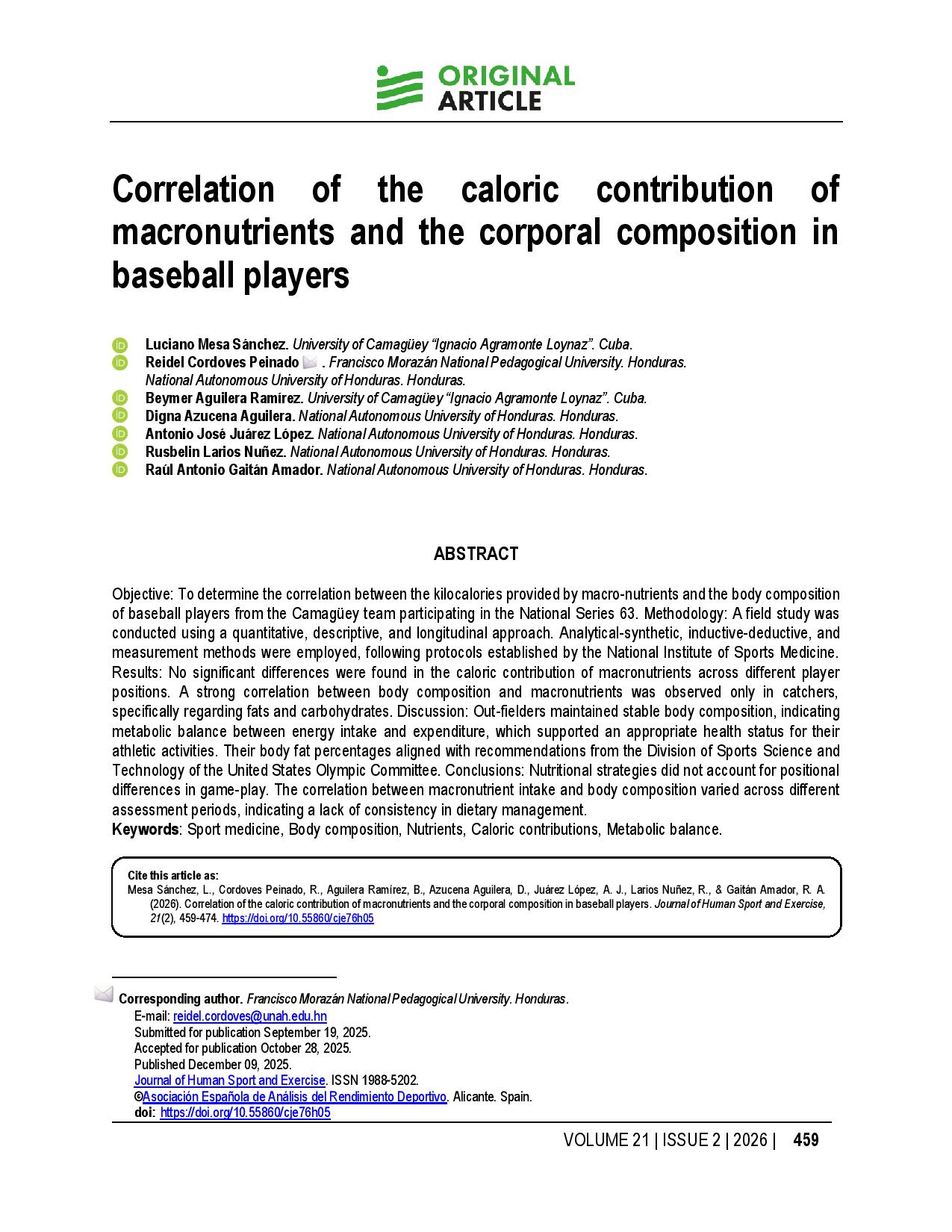 ORIGINAL ARTICLE

Correlation of the caloric contribution of macronutrients and the corporal composition in baseball players

Luciano Mesa Sánchez. University of Camagüey "Ignacio Agramonte Loynaz". Cuba.
Reidel Cordoves Peinado . Francisco Morazán National Pedagogical University. Honduras. National Autonomous University of Honduras. Honduras.
Beymer Aguilera Ramírez. University of Camagüey "Ignacio Agramonte Loynaz". Cuba.
Digna Azucena Aguilera. National Autonomous University of Honduras. Honduras.
Antonio José Juárez López. National Autonomous University of Honduras. Honduras.
Rusbelin Larios Nuñez. National Autonomous University of Honduras. Honduras.
Raúl Antonio Gaitán Amador. National Autonomous University of Honduras. Honduras.

ABSTRACT

Objective: To determine the correlation between the kilocalories provided by macro-nutrients and the body composition of baseball players from the Camagüey team participating in the National Series 63. Methodology: A field study was conducted using a quantitative, descriptive, and longitudinal approach. Analytical-synthetic, inductive-deductive, and measurement methods were employed, following protocols established by the National Institute of Sports Medicine. Results: No significant differences were found in the caloric contribution of macronutrients across different player positions. A strong correlation between body composition and macronutrients was observed only in catchers, specifically regarding fats and carbohydrates. Discussion: Out-fielders maintained stable body composition, indicating metabolic balance between energy intake and expenditure, which supported an appropriate health status for their athletic activities. Their body fat percentages aligned with recommendations from the Division of Sports Science and Technology of the United States Olympic Committee. Conclusions: Nutritional strategies did not account for positional differences in game-play. The correlation between macronutrient intake and body composition varied across different assessment periods, indicating a lack of consistency in dietary management.
Keywords: Sport medicine, Body composition, Nutrients, Caloric contributions, Metabolic balance.

Cite this article as:
Mesa Sánchez, L., Cordoves Peinado, R., Aguilera Ramírez, B., Azucena Aguilera, D., Juárez López, A. J., Larios Nuñez, R., & Gaitán Amador, R. A. (2026). Correlation of the caloric contribution of macronutrients and the corporal composition in baseball players. Journal of Human Sport and Exercise, 21(2), 459-474. https://doi.org/10.55860/cje76h05

Corresponding author. Francisco Morazán National Pedagogical University. Honduras.
E-mail: reidel.cordoves@unah.edu.hn
Submitted for publication September 19, 2025.
Accepted for publication October 28, 2025.
Published December 09, 2025.
Journal of Human Sport and Exercise. ISSN 1988-5202.
©Asociación Española de Análisis del Rendimiento Deportivo. Alicante. Spain.
doi: https://doi.org/10.55860/cje76h05

VOLUME 21 | ISSUE 2 | 2026 | 459